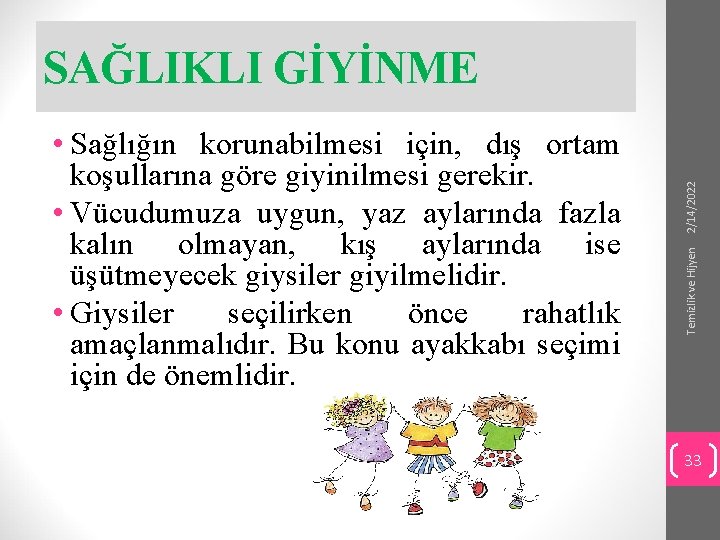 SAĞLIKLI GİYİNME

• Sağlığın korunabilmesi için, dış ortam koşullarına göre giyinilmesi gerekir.

• Vücudumuza uygun, yaz aylarında fazla kalın olmayan, kış aylarında ise üşütmeyecek giysiler giyilmelidir.

• Giysiler seçilirken önce rahatlık amaçlanmalıdır. Bu konu ayakkabı seçimi için de önemlidir.

2/14/2022

Temizlik ve Hijyen

33